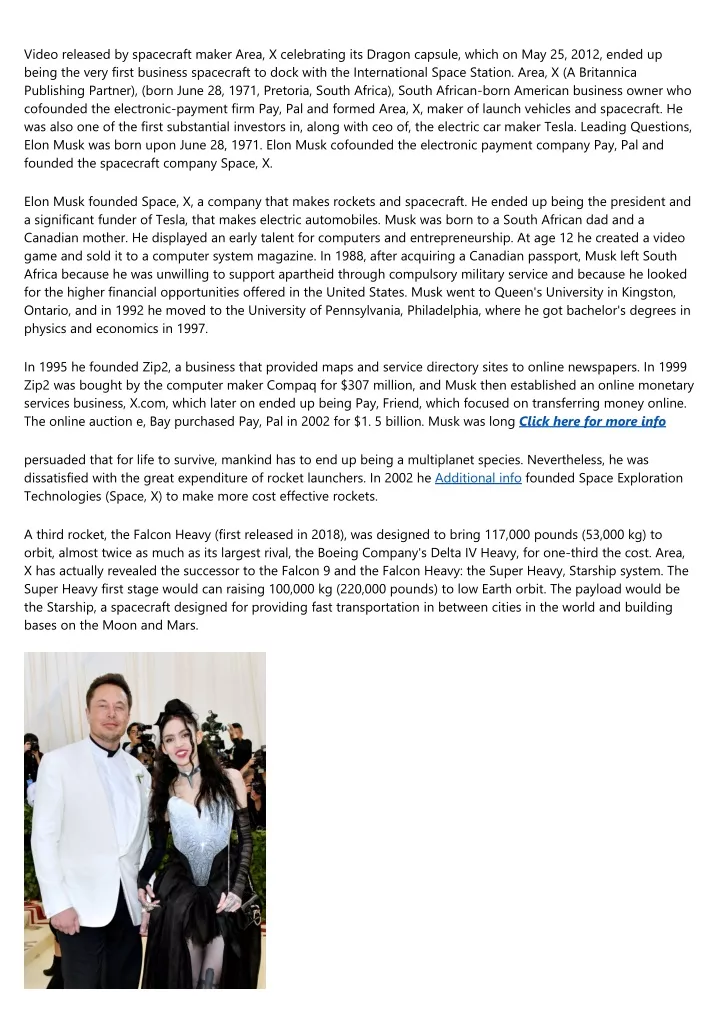 Video released by spacecraft maker Area, X celebrating its Dragon capsule, which on May 25, 2012, ended up being the very first business spacecraft to dock with the International Space Station. Area, X (A Britannica Publishing Partner), (born June 28, 1971, Pretoria, South Africa), South African-born American business owner who cofounded the electronic-payment firm Pay, Pal and formed Area, X, maker of launch vehicles and spacecraft. He was also one of the first substantial investors in, along with ceo of, the electric car maker Tesla. Leading Questions, Elon Musk was born upon June 28, 1971. Elon Musk cofounded the electronic payment company Pay, Pal and founded the spacecraft company Space, X.

Elon Musk founded Space, X, a company that makes rockets and spacecraft. He ended up being the president and a significant funder of Tesla, that makes electric automobiles. Musk was born to a South African dad and a Canadian mother. He displayed an early talent for computers and entrepreneurship. At age 12 he created a video game and sold it to a computer system magazine. In 1988, after acquiring a Canadian passport, Musk left South Africa because he was unwilling to support apartheid through compulsory military service and because he looked for the higher financial opportunities offered in the United States. Musk went to Queen's University in Kingston, Ontario, and in 1992 he moved to the University of Pennsylvania, Philadelphia, where he got bachelor's degrees in physics and economics in 1997.

In 1995 he founded Zip2, a business that provided maps and service directory sites to online newspapers. In 1999 Zip2 was bought by the computer maker Compaq for $307 million, and Musk then established an online monetary services business, X.com, which later on ended up being Pay, Friend, which focused on transferring money online. The online auction e, Bay purchased Pay, Pal in 2002 for $1. 5 billion. Musk was long Click here for more info

persuaded that for life to survive, mankind has to end up being a multiplanet species. Nevertheless, he was dissatisfied with the great expenditure of rocket launchers. In 2002 he Additional info founded Space Exploration Technologies (Space, X) to make more cost effective rockets.

A third rocket, the Falcon Heavy (first released in 2018), was designed to bring 117,000 pounds (53,000 kg) to orbit, almost twice as much as its largest rival, the Boeing Company's Delta IV Heavy, for one-third the cost. Area, X has actually revealed the successor to the Falcon 9 and the Falcon Heavy: the Super Heavy, Starship system. The Super Heavy first stage would can raising 100,000 kg (220,000 pounds) to low Earth orbit. The payload would be the Starship, a spacecraft designed for providing fast transportation in between cities in the world and building bases on the Moon and Mars.